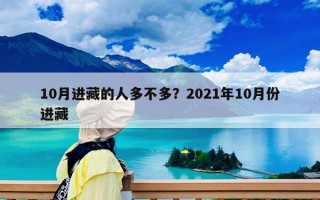 10月进藏的人多不多？2021年10月份进藏